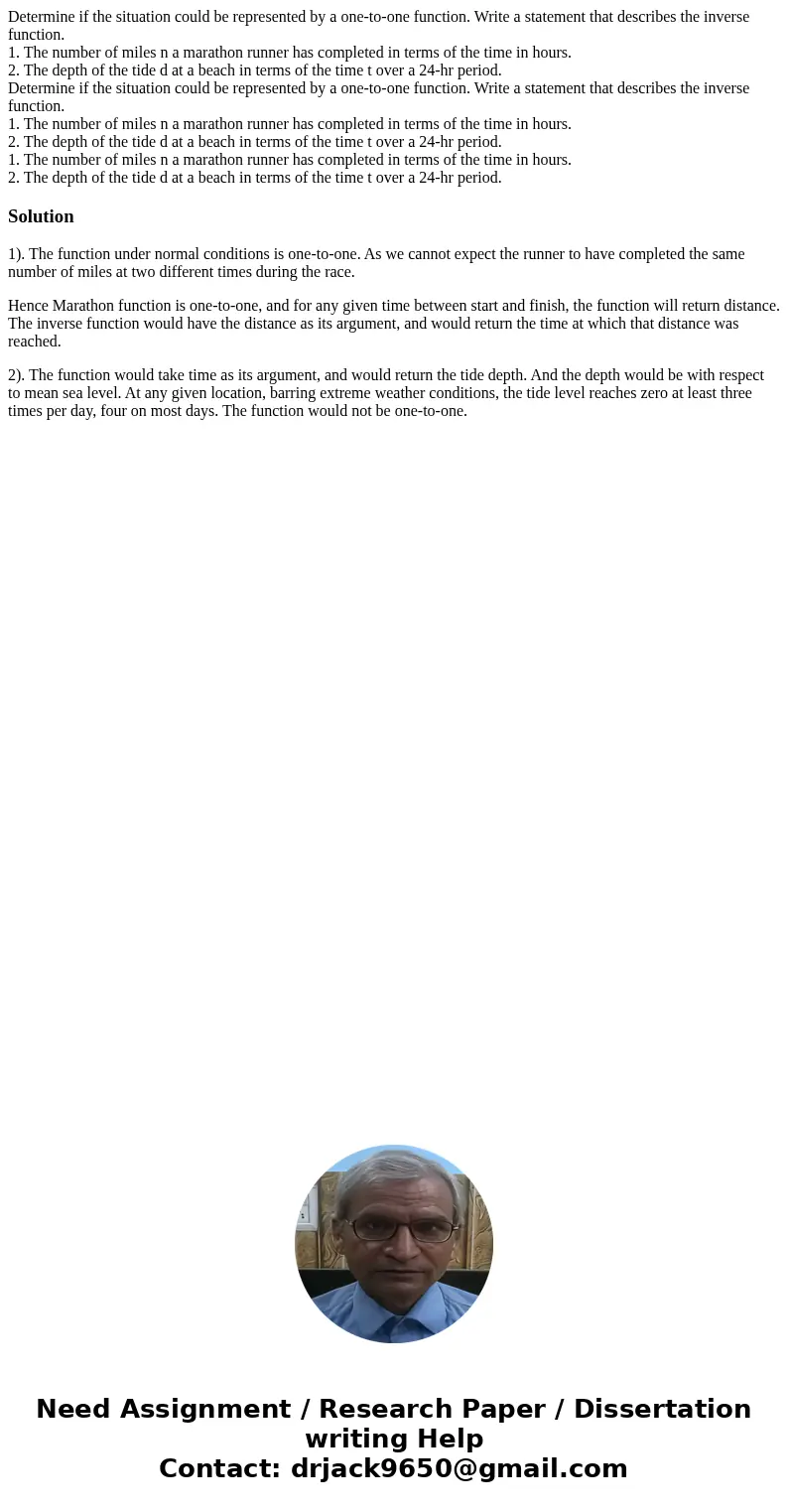 Determine if the situation could be represented by a one-to-one function. Write a statement that describes the inverse function.
1. The number of miles n a marathon runner has completed in terms of the time in hours.
2. The depth of the tide d at a beach in terms of the time t over a 24-hr period.
Determine if the situation could be represented by a one-to-one function. Write a statement that describes the inverse function.
1. The number of miles n a marathon runner has completed in terms of the time in hours.
2. The depth of the tide d at a beach in terms of the time t over a 24-hr period.
1. The number of miles n a marathon runner has completed in terms of the time in hours.
2. The depth of the tide d at a beach in terms of the time t over a 24-hr period.

Solution

1). The function under normal conditions is one-to-one. As we cannot expect the runner to have completed the same number of miles at two different times during the race.

Hence Marathon function is one-to-one, and for any given time between start and finish, the function will return distance. The inverse function would have the distance as its argument, and would return the time at which that distance was reached.

2). The function would take time as its argument, and would return the tide depth. And the depth would be with respect to mean sea level. At any given location, barring extreme weather conditions, the tide level reaches zero at least three times per day, four on most days. The function would not be one-to-one.

Need Assignment / Research Paper / Dissertation writing Help
Contact: drjack9650@gmail.com